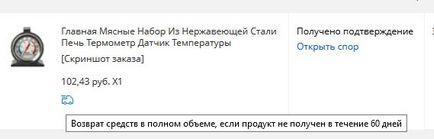 Главная Мясные Набор Из Нержавеющей Стали Печь Термометр Датчик Температуры

[Скриншот заказа]

102,43 руб. X1

Получено подтверждение

Открыть спор

Возврат средств в полном объеме, если продукт не получен в течение 60 дней